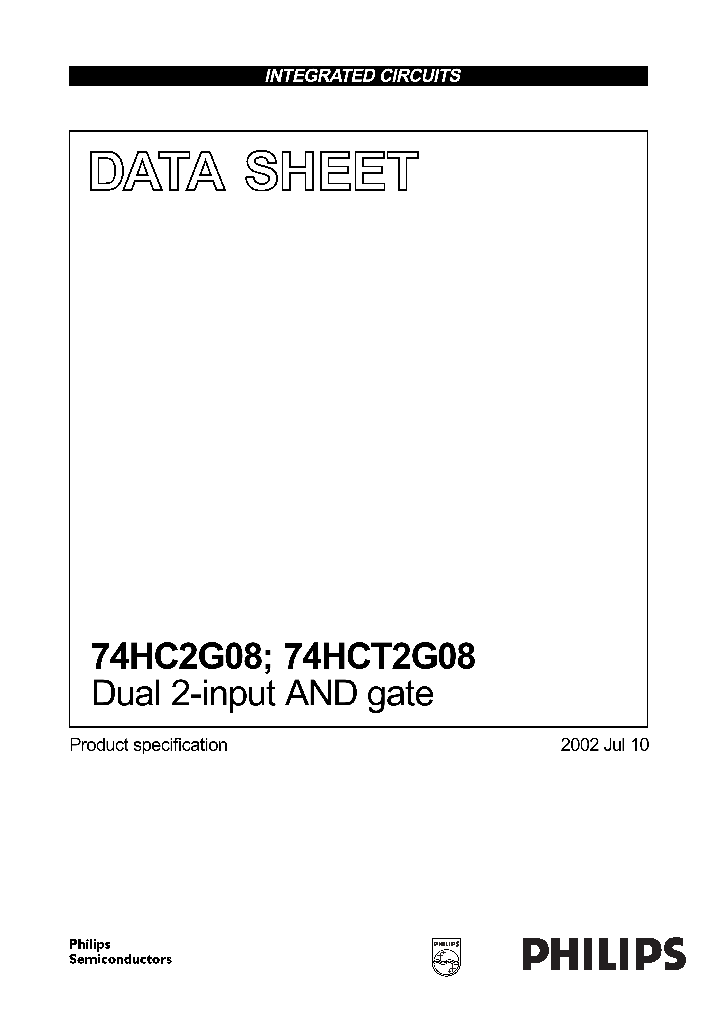 INTEGRATED CIRCUITS

DATA SHEET

74HC2G08; 74HCT2G08
Dual 2-input AND gate

Product specification

2002 Jul 10

Philips
Semiconductors

PHILIPS

PHILIPS